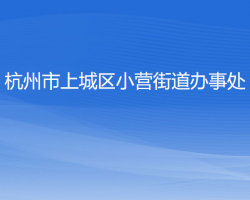 杭州市上城区小营街道办事处